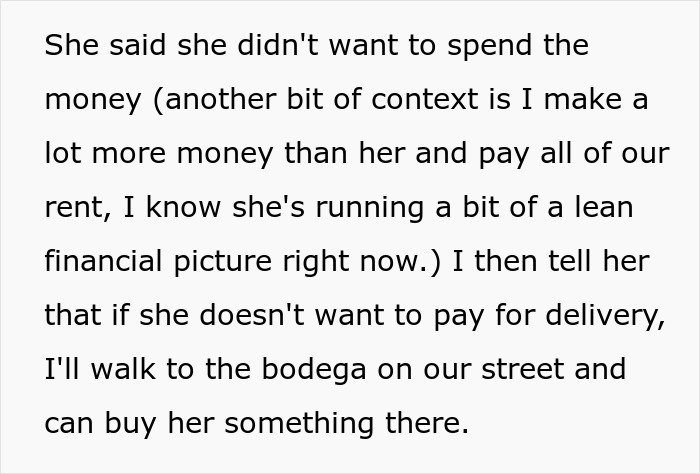 She said she didn't want to spend the money (another bit of context is I make a lot more money than her and pay all of our rent, I know she's running a bit of a lean financial picture right now.) I then tell her that if she doesn't want to pay for delivery, I'll walk to the bodega on our street and can buy her something there.